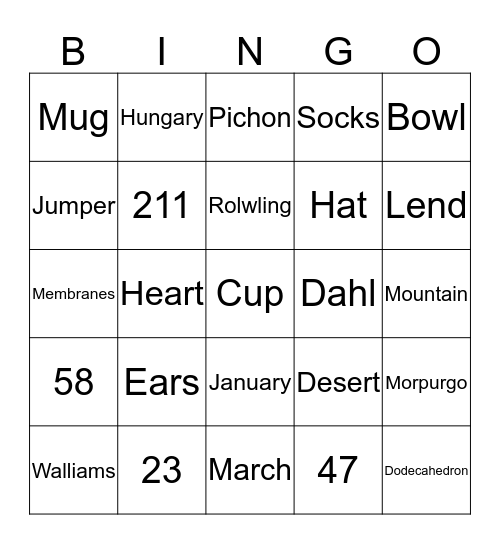 | B | I | N | G | O |
|---|---|---|---|---|
| Mug | Hungary | Pichon | Socks | Bowl |
| Jumper | 211 | Rolwling | Hat | Lend |
| Membranes | Heart | Cup | Dahl | Mountain |
| 58 | Ears | January | Desert | Morpurgo |
| Walliams | 23 | March | 47 | Dodecahedron |